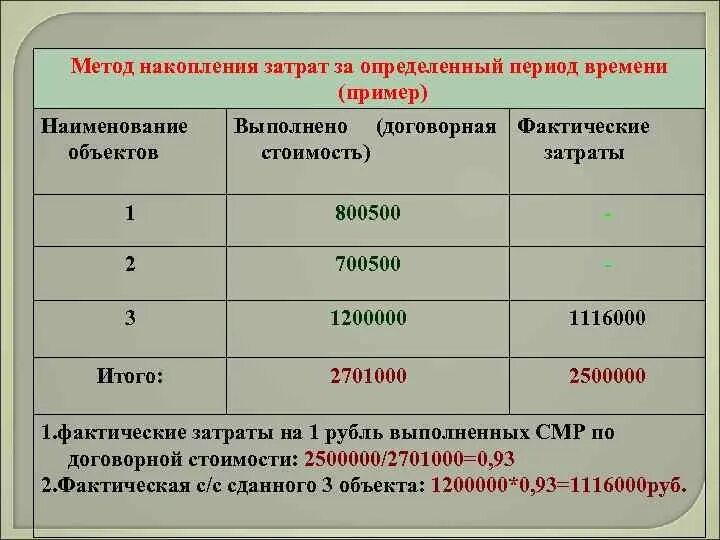 Метод накопления затрат за определенный период времени (пример)

| Наименование объектов | Выполнено (договорная стоимость) | Фактические затраты |
|---|---|---|
| 1 | 800500 | - |
| 2 | 700500 | - |
| 3 | 1200000 | 1116000 |
| Итого: | 2701000 | 2500000 |

1.фактические затраты на 1 рубль выполненных СМР по договорной стоимости: 2500000/2701000=0,93
2.Фактическая с/с сданного 3 объекта: 1200000*0,93=1116000руб.